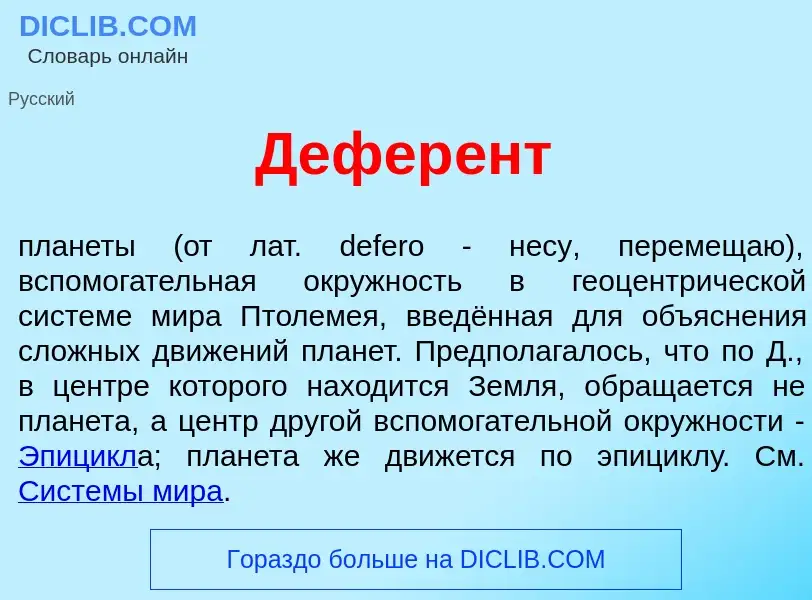 DICLIB.COM
Словарь онлайн

Русский

Деферент

планеты (от лат. defero - несу, перемещаю), вспомогательная окружность в геоцентрической системе мира Птолемея, введённая для объяснения сложных движений планет. Предполагалось, что по Д., в центре которого находится Земля, обращается не планета, а центр другой вспомогательной окружности - Эпицикла; планета же движется по эпициклу. См. Системы мира.

Гораздо больше на DICLIB.COM